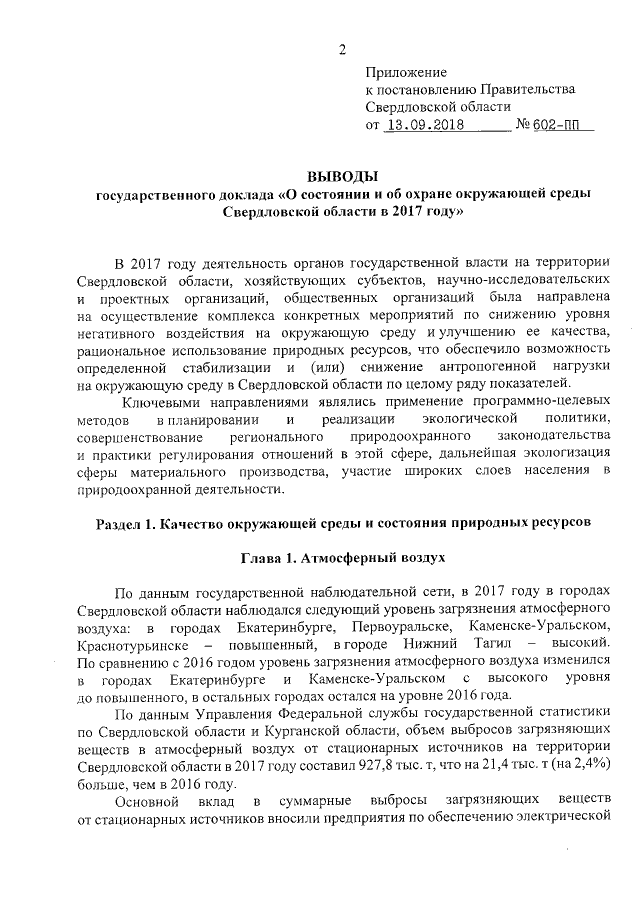 2

Приложение
к постановлению Правительства
Свердловской области
от 13.09.2018 № 602-ПП

ВЫВОДЫ
государственного доклада «О состоянии и об охране окружающей среды Свердловской области в 2017 году»

В 2017 году деятельность органов государственной власти на территории Свердловской области, хозяйствующих субъектов, научно-исследовательских и проектных организаций, общественных организаций была направлена на осуществление комплекса конкретных мероприятий по снижению уровня негативного воздействия на окружающую среду и улучшению ее качества, рациональное использование природных ресурсов, что обеспечило возможность определенной стабилизации и (или) снижение антропогенной нагрузки на окружающую среду в Свердловской области по целому ряду показателей.

Ключевыми направлениями являлись применение программно-целевых методов в планировании и реализации экологической политики, совершенствование регионального природоохранного законодательства и практики регулирования отношений в этой сфере, дальнейшая экологизация сферы материального производства, участие широких слоев населения в природоохранной деятельности.

Раздел 1. Качество окружающей среды и состояния природных ресурсов

Глава 1. Атмосферный воздух

По данным государственной наблюдательной сети, в 2017 году в городах Свердловской области наблюдался следующий уровень загрязнения атмосферного воздуха: в городах Екатеринбурге, Первоуральске, Каменске-Уральском, Краснотурьинске – повышенный, в городе Нижний Тагил – высокий. По сравнению с 2016 годом уровень загрязнения атмосферного воздуха изменился в городах Екатеринбурге и Каменске-Уральском с высокого уровня до повышенного, в остальных городах остался на уровне 2016 года.

По данным Управления Федеральной службы государственной статистики по Свердловской области и Курганской области, объем выбросов загрязняющих веществ в атмосферный воздух от стационарных источников на территории Свердловской области в 2017 году составил 927,8 тыс. т, что на 21,4 тыс. т (на 2,4%) больше, чем в 2016 году.

Основной вклад в суммарные выбросы загрязняющих веществ от стационарных источников вносили предприятия по обеспечению электрической